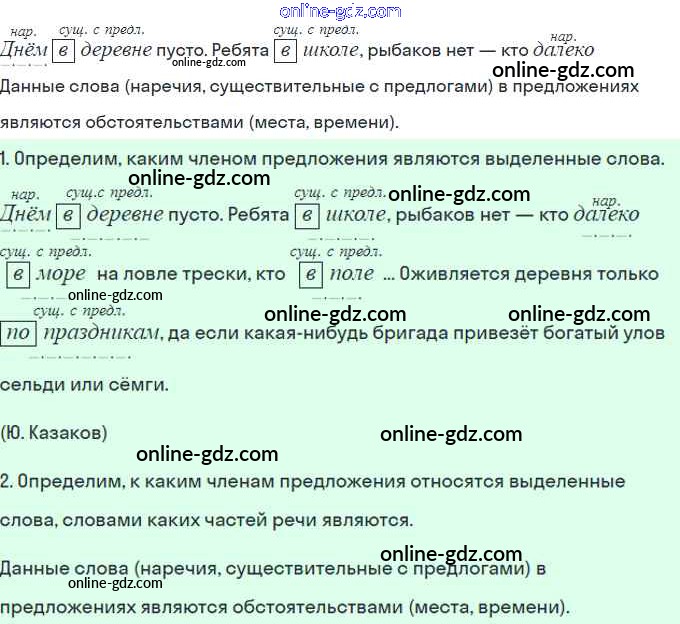 нар. сущ. с предл. сущ. с предл. нар.
Днём в деревне пусто. Ребята в школе, рыбаков нет — кто далеко

Данные слова (наречия, существительные с предлогами) в предложениях являются обстоятельствами (места, времени).

1. Определим, каким членом предложения являются выделенные слова.

нар. сущ.с предл. сущ. с предл. нар.
Днём в деревне пусто. Ребята в школе, рыбаков нет — кто далеко

сущ. с предл. сущ. с предл.
в море на ловле трески, кто в поле ... Оживляется деревня только

сущ. с предл.
по праздникам, да если какая-нибудь бригада привезёт богатый улов

сельди или сёмги.

(Ю. Казаков)

2. Определим, к каким членам предложения относятся выделенные слова, словами каких частей речи являются.

Данные слова (наречия, существительные с предлогами) в предложениях являются обстоятельствами (места, времени).

online-gdz.com